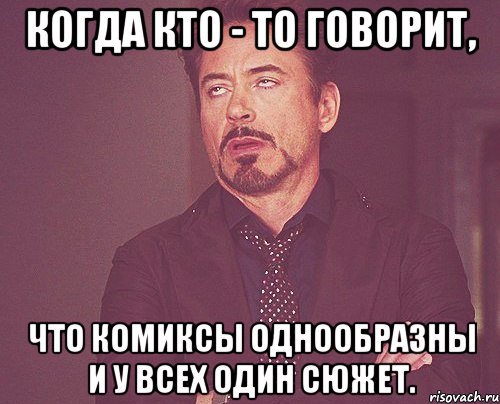 КОГДА КТО - ТО ГОВОРИТ,

ЧТО КОМИКСЫ ОДНООБРАЗНЫ И У ВСЕХ ОДИН СЮЖЕТ.

risovach.ru